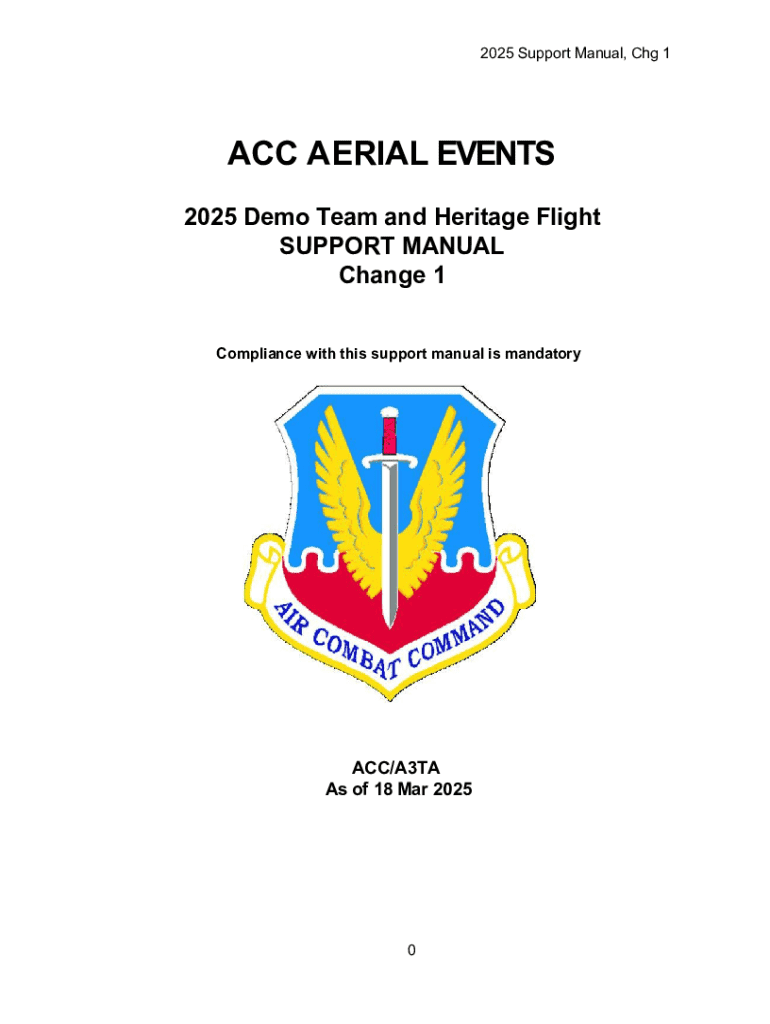 2025 Support Manual, Chg 1

ACC AERIAL EVENTS

2025 Demo Team and Heritage Flight
SUPPORT MANUAL
Change 1

Compliance with this support manual is mandatory

AIR COMBAT COMMAND

ACC/A3TA
As of 18 Mar 2025

0